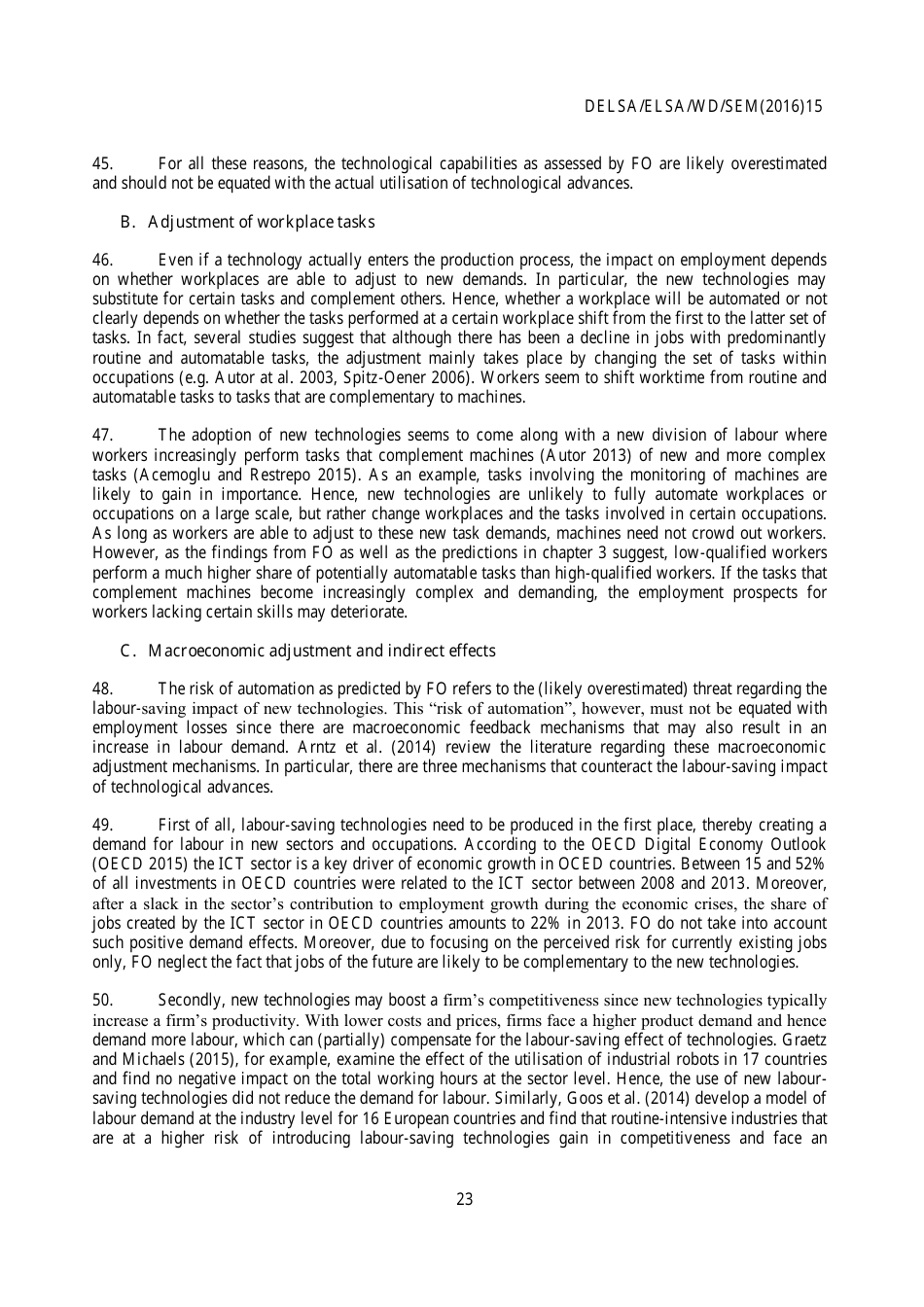 DELSA/ELSA/WD/SEM(2016)15

45. For all these reasons, the technological capabilities as assessed by FO are likely overestimated and should not be equated with the actual utilisation of technological advances.

B. Adjustment of workplace tasks

46. Even if a technology actually enters the production process, the impact on employment depends on whether workplaces are able to adjust to new demands. In particular, the new technologies may substitute for certain tasks and complement others. Hence, whether a workplace will be automated or not clearly depends on whether the tasks performed at a certain workplace shift from the first to the latter set of tasks. In fact, several studies suggest that although there has been a decline in jobs with predominantly routine and automatable tasks, the adjustment mainly takes place by changing the set of tasks within occupations (e.g. Autor at al. 2003, Spitz-Oener 2006). Workers seem to shift worktime from routine and automatable tasks to tasks that are complementary to machines.

47. The adoption of new technologies seems to come along with a new division of labour where workers increasingly perform tasks that complement machines (Autor 2013) of new and more complex tasks (Acemoglu and Restrepo 2015). As an example, tasks involving the monitoring of machines are likely to gain in importance. Hence, new technologies are unlikely to fully automate workplaces or occupations on a large scale, but rather change workplaces and the tasks involved in certain occupations. As long as workers are able to adjust to these new task demands, machines need not crowd out workers. However, as the findings from FO as well as the predictions in chapter 3 suggest, low-qualified workers perform a much higher share of potentially automatable tasks than high-qualified workers. If the tasks that complement machines become increasingly complex and demanding, the employment prospects for workers lacking certain skills may deteriorate.

C. Macroeconomic adjustment and indirect effects

48. The risk of automation as predicted by FO refers to the (likely overestimated) threat regarding the labour-saving impact of new technologies. This “risk of automation”, however, must not be equated with employment losses since there are macroeconomic feedback mechanisms that may also result in an increase in labour demand. Arntz et al. (2014) review the literature regarding these macroeconomic adjustment mechanisms. In particular, there are three mechanisms that counteract the labour-saving impact of technological advances.

49. First of all, labour-saving technologies need to be produced in the first place, thereby creating a demand for labour in new sectors and occupations. According to the OECD Digital Economy Outlook (OECD 2015) the ICT sector is a key driver of economic growth in OCED countries. Between 15 and 52% of all investments in OECD countries were related to the ICT sector between 2008 and 2013. Moreover, after a slack in the sector’s contribution to employment growth during the economic crises, the share of jobs created by the ICT sector in OECD countries amounts to 22% in 2013. FO do not take into account such positive demand effects. Moreover, due to focusing on the perceived risk for currently existing jobs only, FO neglect the fact that jobs of the future are likely to be complementary to the new technologies.

50. Secondly, new technologies may boost a firm’s competitiveness since new technologies typically increase a firm’s productivity. With lower costs and prices, firms face a higher product demand and hence demand more labour, which can (partially) compensate for the labour-saving effect of technologies. Graetz and Michaels (2015), for example, examine the effect of the utilisation of industrial robots in 17 countries and find no negative impact on the total working hours at the sector level. Hence, the use of new labour-saving technologies did not reduce the demand for labour. Similarly, Goos et al. (2014) develop a model of labour demand at the industry level for 16 European countries and find that routine-intensive industries that are at a higher risk of introducing labour-saving technologies gain in competitiveness and face an

23